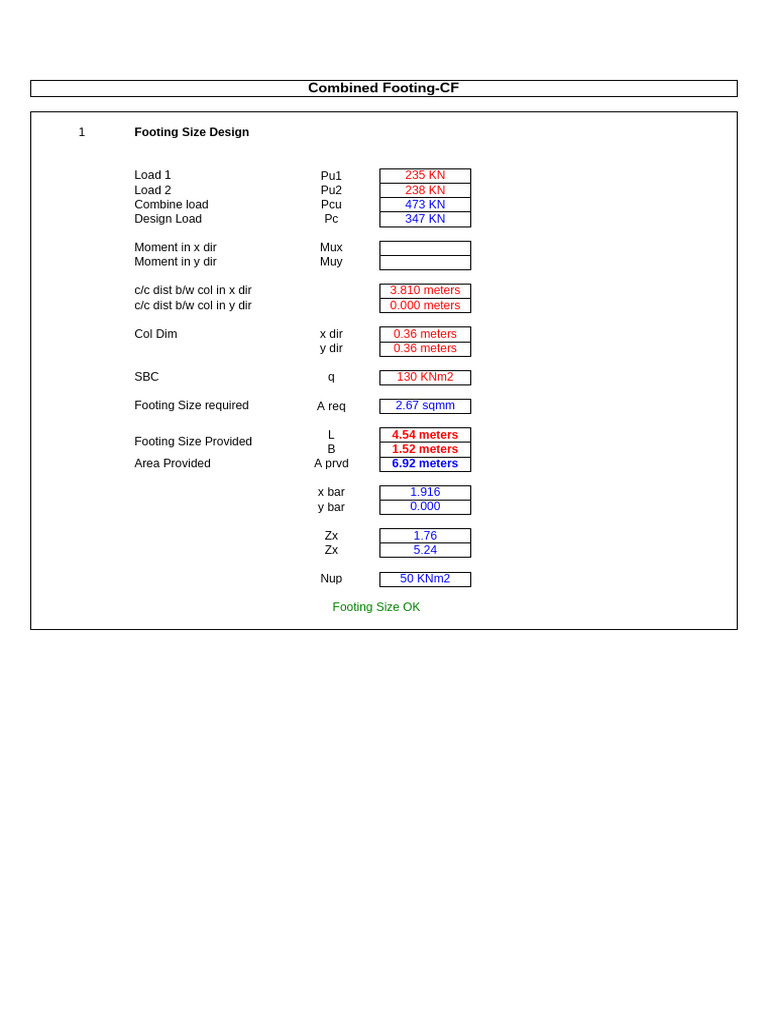 Combined Footing-CF

1 Footing Size Design

| | | |
|---|---|---|
| Load 1 | Pu1 | 235 KN |
| Load 2 | Pu2 | 238 KN |
| Combine load | Pcu | 473 KN |
| Design Load | Pc | 347 KN |
| Moment in x dir | Mux | |
| Moment in y dir | Muy | |
| c/c dist b/w col in x dir | | 3.810 meters |
| c/c dist b/w col in y dir | | 0.000 meters |
| Col Dim | x dir | 0.36 meters |
| | y dir | 0.36 meters |
| SBC | q | 130 KNm2 |
| Footing Size required | A req | 2.67 sqmm |
| Footing Size Provided | L | 4.54 meters |
| | B | 1.52 meters |
| Area Provided | A prvd | 6.92 meters |
| | x bar | 1.916 |
| | y bar | 0.000 |
| | Zx | 1.76 |
| | Zx | 5.24 |
| | Nup | 50 KNm2 |

Footing Size OK